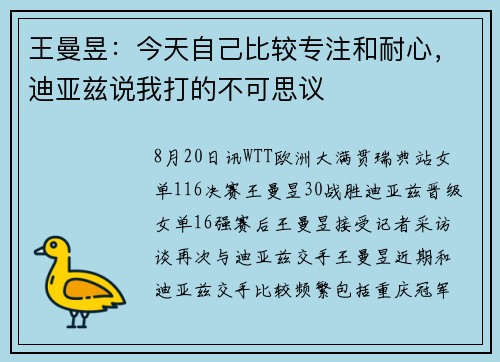 王曼昱：今天自己比较专注和耐心，迪亚兹说我打的不可思议

8月20日讯WTT欧洲大满贯瑞典站女单116决赛王曼昱30战胜迪亚兹晋级女单16强赛后王曼昱接受记者采访谈再次与迪亚兹交手王曼昱近期和迪亚兹交手比较频繁包括重庆冠军